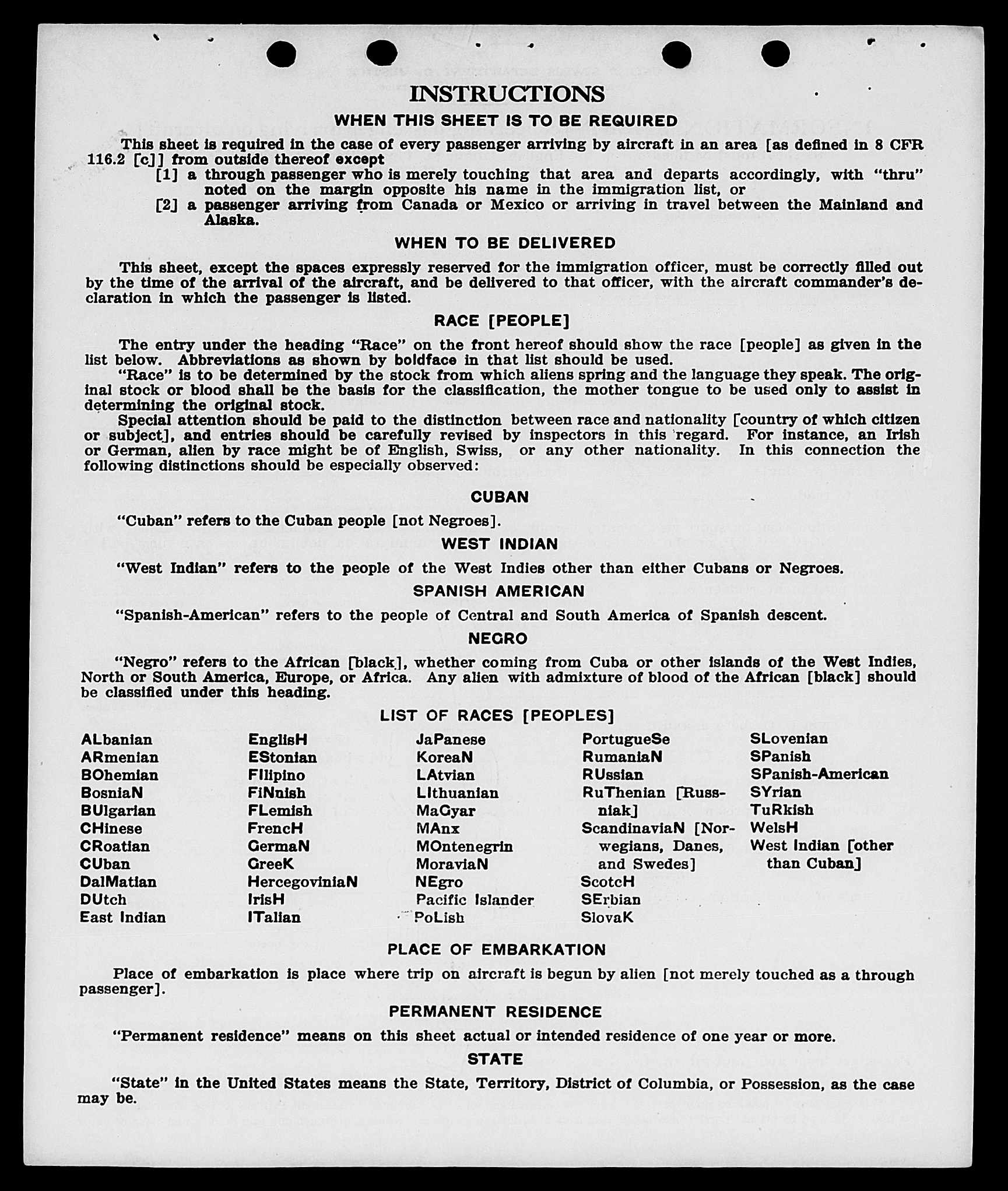 INSTRUCTIONS

WHEN THIS SHEET IS TO BE REQUIRED

This sheet is required in the case of every passenger arriving by aircraft in an area [as defined in 8 CFR 116.2 [c]] from outside thereof except
[1] a through passenger who is merely touching that area and departs accordingly, with "thru" noted on the margin opposite his name in the immigration list, or
[2] a passenger arriving from Canada or Mexico or arriving in travel between the Mainland and Alaska.

WHEN TO BE DELIVERED

This sheet, except the spaces expressly reserved for the immigration officer, must be correctly filled out by the time of the arrival of the aircraft, and be delivered to that officer, with the aircraft commander's declaration in which the passenger is listed.

RACE [PEOPLE]

The entry under the heading "Race" on the front hereof should show the race [people] as given in the list below. Abbreviations as shown by boldface in that list should be used.
"Race" is to be determined by the stock from which aliens spring and the language they speak. The original stock or blood shall be the basis for the classification, the mother tongue to be used only to assist in determining the original stock.
Special attention should be paid to the distinction between race and nationality [country of which citizen or subject], and entries should be carefully revised by inspectors in this regard. For instance, an Irish or German, alien by race might be of English, Swiss, or any other nationality. In this connection the following distinctions should be especially observed:

CUBAN

"Cuban" refers to the Cuban people [not Negroes].

WEST INDIAN

"West Indian" refers to the people of the West Indies other than either Cubans or Negroes.

SPANISH AMERICAN

"Spanish-American" refers to the people of Central and South America of Spanish descent.

NEGRO

"Negro" refers to the African [black], whether coming from Cuba or other islands of the West Indies, North or South America, Europe, or Africa. Any alien with admixture of blood of the African [black] should be classified under this heading.

LIST OF RACES [PEOPLES]

ALbanian
ARmenian
BOhemian
BosniaN
BUlgarian
CHinese
CRoatian
CUban
DalMatian
DUtch
East Indian

EnglisH
EStonian
FIlipino
FiNnish
FLemish
FrencH
GermaN
GreeK
HercegoviniaN
IrisH
ITalian

JaPanese
KoreaN
LAtvian
LIthuanian
MaGyar
MAnx
MOntenegrin
MoraviaN
NEgro
Pacific Islander
PoLish

PortugueSe
RumaniaN
RUssian
RuThenian [Russniak]
ScandinaviaN [Norwegians, Danes, and Swedes]
ScotcH
SErbian
SlovaK

SLovenian
SPanish
SPanish-American
SYrian
TuRkish
WelsH
West Indian [other than Cuban]

PLACE OF EMBARKATION

Place of embarkation is place where trip on aircraft is begun by alien [not merely touched as a through passenger].

PERMANENT RESIDENCE

"Permanent residence" means on this sheet actual or intended residence of one year or more.

STATE

"State" in the United States means the State, Territory, District of Columbia, or Possession, as the case may be.